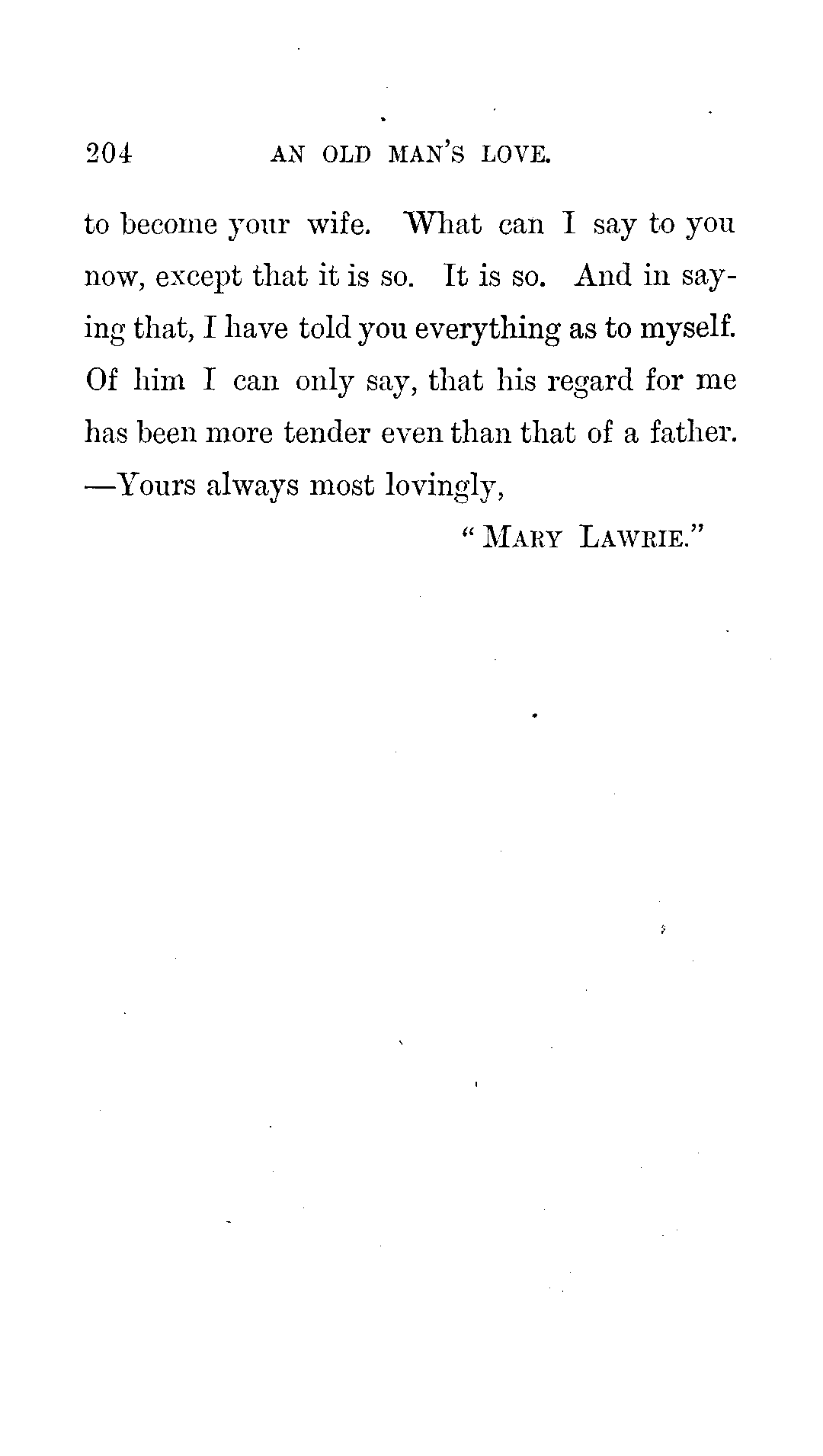 204 AN OLD MAN'S LOVE.

to become your wife. What can I say to you now, except that it is so. It is so. And in saying that, I have told you everything as to myself. Of him I can only say, that his regard for me has been more tender even than that of a father. —Yours always most lovingly,

"MARY LAWRIE."